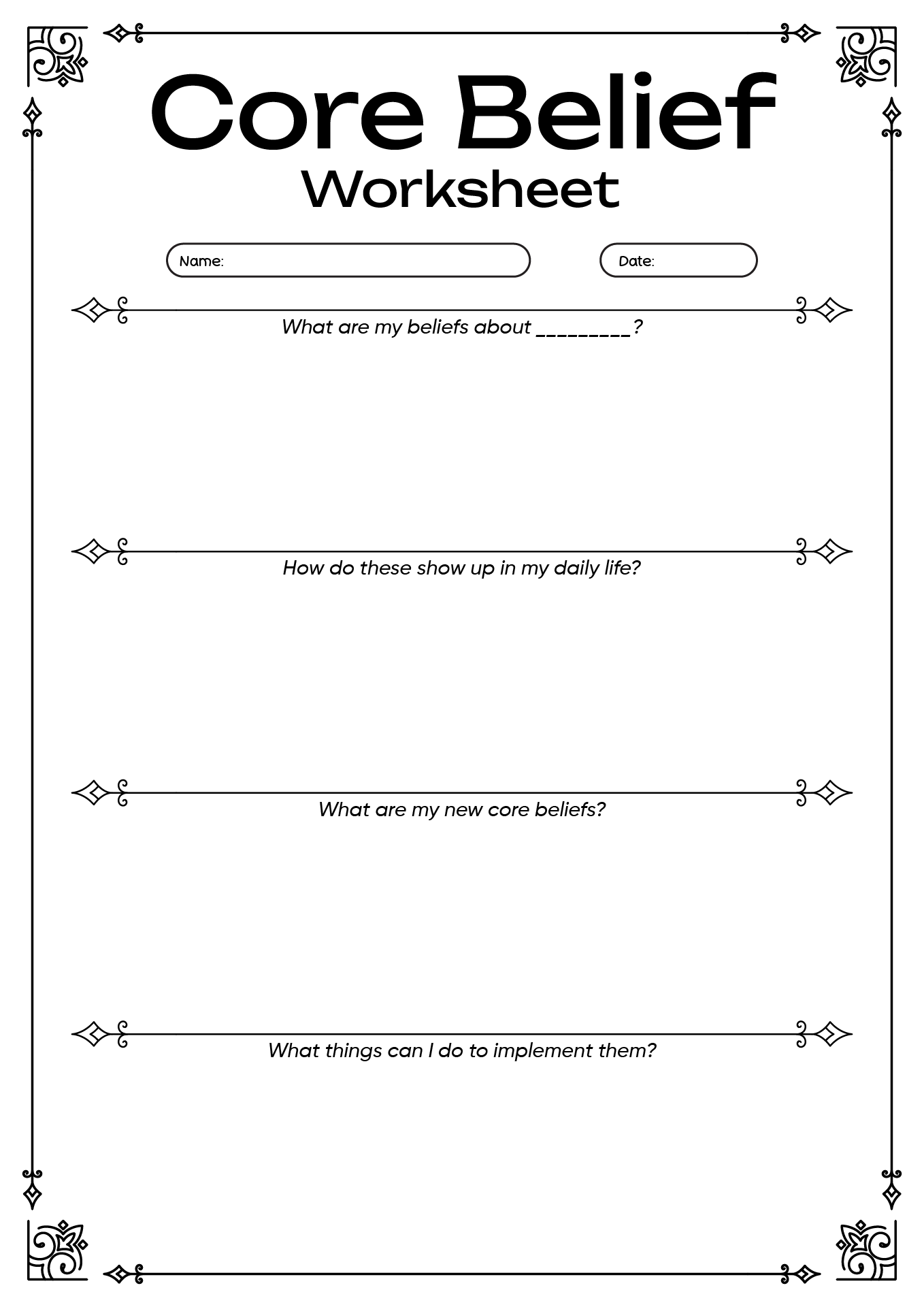 Core Belief
Worksheet

Name:

Date:

What are my beliefs about _________?

How do these show up in my daily life?

What are my new core beliefs?

What things can I do to implement them?